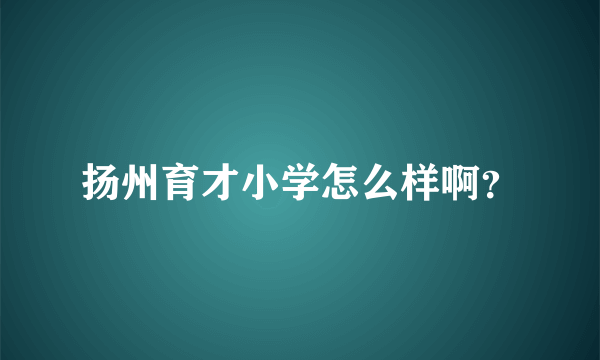 扬州育才小学怎么样啊?